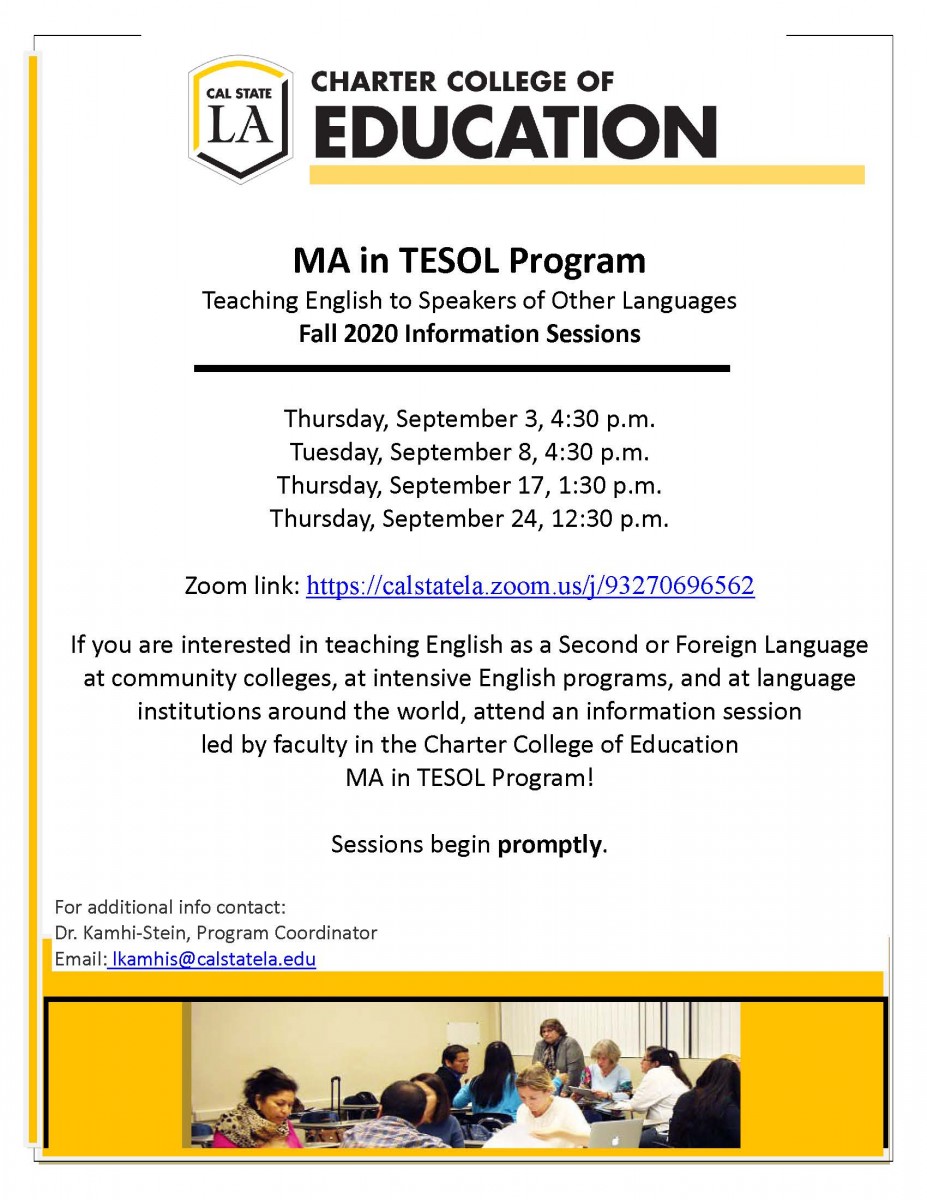 CAL STATE LA

CHARTER COLLEGE OF EDUCATION

MA in TESOL Program

Teaching English to Speakers of Other Languages

Fall 2020 Information Sessions

Thursday, September 3, 4:30 p.m.
Tuesday, September 8, 4:30 p.m.
Thursday, September 17, 1:30 p.m.
Thursday, September 24, 12:30 p.m.

Zoom link: https://calstatela.zoom.us/j/93270696562

If you are interested in teaching English as a Second or Foreign Language at community colleges, at intensive English programs, and at language institutions around the world, attend an information session led by faculty in the Charter College of Education MA in TESOL Program!

Sessions begin promptly.

For additional info contact:
Dr. Kamhi-Stein, Program Coordinator
Email: lkamhis@calstatela.edu